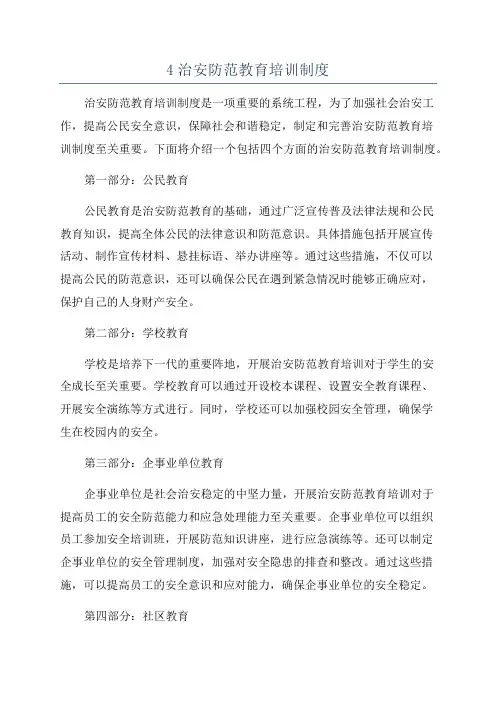 4 治安防范教育培训制度

治安防范教育培训制度是一项重要的系统工程，为了加强社会治安工作，提高公民安全意识，保障社会和谐稳定，制定和完善治安防范教育培训制度至关重要。下面将介绍一个包括四个方面的治安防范教育培训制度。

第一部分：公民教育

公民教育是治安防范教育的基础，通过广泛宣传普及法律法规和公民教育知识，提高全体公民的法律意识和防范意识。具体措施包括开展宣传活动、制作宣传材料、悬挂标语、举办讲座等。通过这些措施，不仅可以提高公民的防范意识，还可以确保公民在遇到紧急情况时能够正确应对，保护自己的人身财产安全。

第二部分：学校教育

学校是培养下一代的重要阵地，开展治安防范教育培训对于学生的安全成长至关重要。学校教育可以通过开设校本课程、设置安全教育课程、开展安全演练等方式进行。同时，学校还可以加强校园安全管理，确保学生在校园内的安全。

第三部分：企事业单位教育

企事业单位是社会治安稳定的中坚力量，开展治安防范教育培训对于提高员工的安全防范能力和应急处理能力至关重要。企事业单位可以组织员工参加安全培训班，开展防范知识讲座，进行应急演练等。还可以制定企事业单位的安全管理制度，加强对安全隐患的排查和整改。通过这些措施，可以提高员工的安全意识和应对能力，确保企事业单位的安全稳定。

第四部分：社区教育